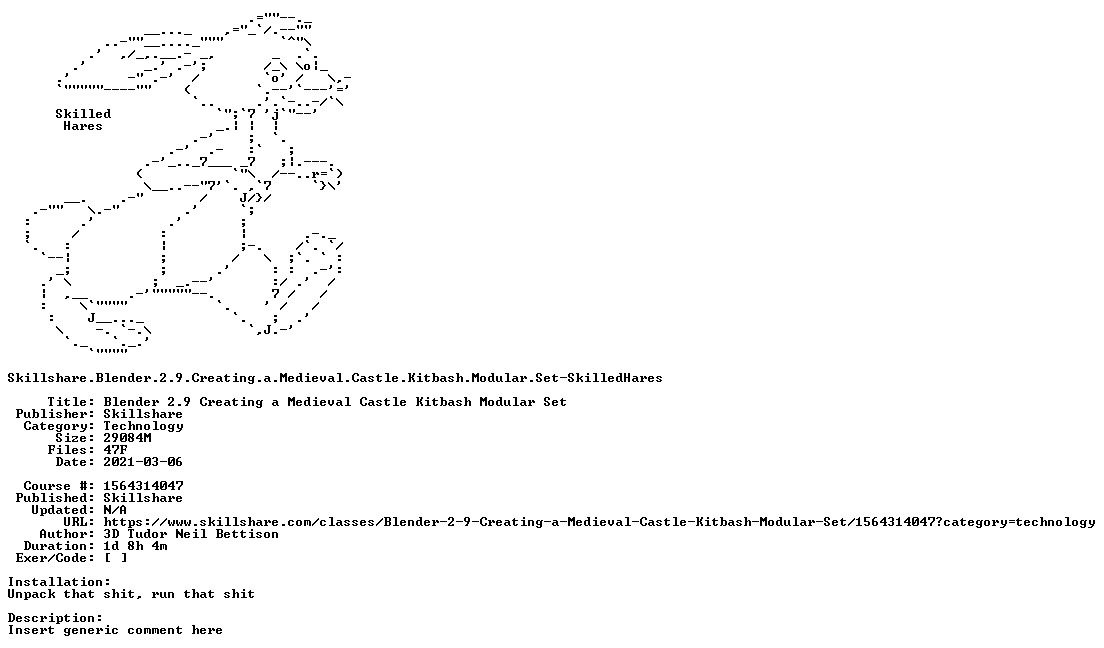 Skilled
Hares

Skillshare.Blender.2.9.Creating.a.Medieval.Castle.Kitbash.Modular.Set-SkilledHares

Title: Blender 2.9 Creating a Medieval Castle Kitbash Modular Set
Publisher: Skillshare
Category: Technology
Size: 29084M
Files: 47F
Date: 2021-03-06

Course #: 1564314047
Published: Skillshare
Updated: N/A
URL: https://www.skillshare.com/classes/Blender-2-9-Creating-a-Medieval-Castle-Kitbash-Modular-Set/1564314047?category=technology
Author: 3D Tudor Neil Bettison
Duration: 1d 8h 4m
Exer/Code: [ ]

Installation:
Unpack that shit, run that shit

Description:
Insert generic comment here